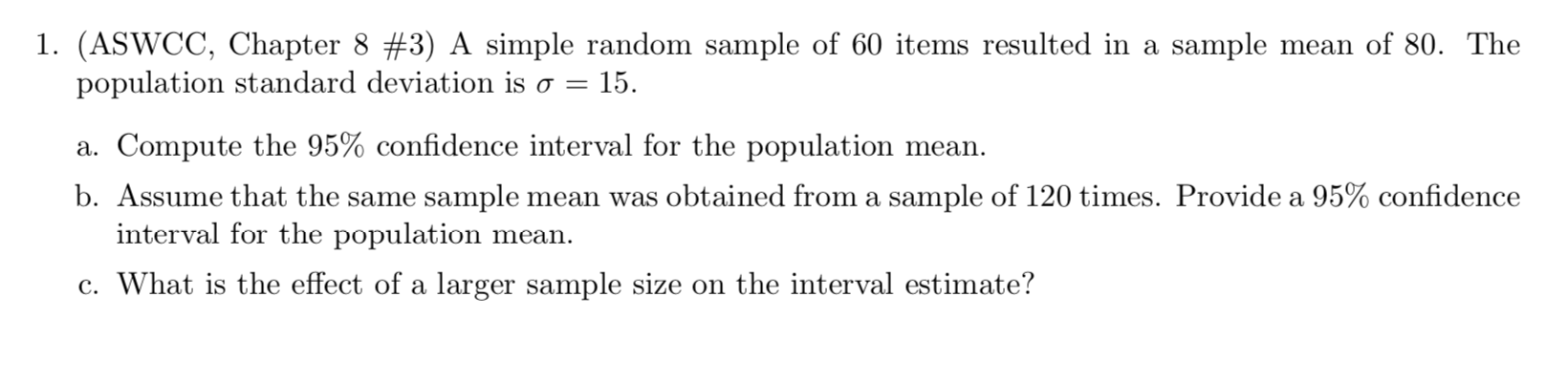 1. (ASWCC, Chapter 8 #3) A simple random sample of 60 items resulted in a sample mean of 80. The population standard deviation is $\sigma = 15$.

a. Compute the 95% confidence interval for the population mean.

b. Assume that the same sample mean was obtained from a sample of 120 times. Provide a 95% confidence interval for the population mean.

c. What is the effect of a larger sample size on the interval estimate?